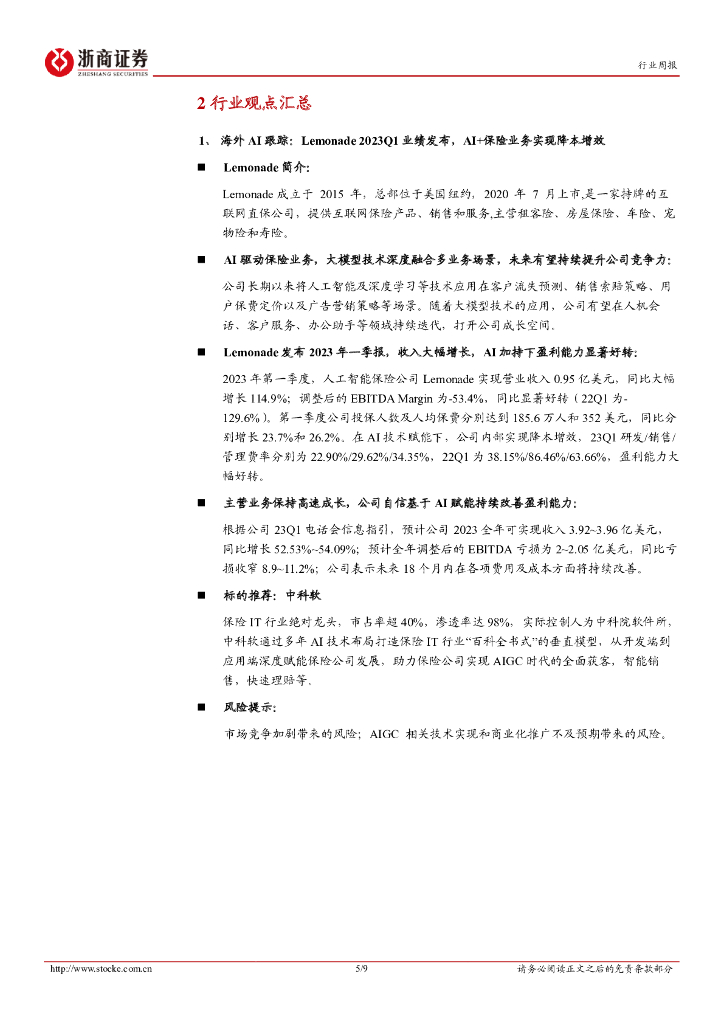 浙商证券
ZHESHANG SECURITIES

行业周报

2 行业观点汇总

1、 海外 AI 跟踪：Lemonade 2023Q1 业绩发布，AI+保险业务实现降本增效

■ Lemonade 简介：

Lemonade 成立于 2015 年，总部位于美国纽约，2020 年 7 月上市,是一家持牌的互联网直保公司，提供互联网保险产品、销售和服务,主营租客险、房屋保险、车险、宠物险和寿险。

■ AI 驱动保险业务，大模型技术深度融合多业务场景，未来有望持续提升公司竞争力：

公司长期以来将人工智能及深度学习等技术应用在客户流失预测、销售索赔策略、用户保费定价以及广告营销策略等场景。随着大模型技术的应用，公司有望在人机会话、客户服务、办公助手等领域持续迭代，打开公司成长空间。

■ Lemonade 发布 2023 年一季报，收入大幅增长，AI 加持下盈利能力显著好转：

2023 年第一季度，人工智能保险公司 Lemonade 实现营业收入 0.95 亿美元，同比大幅增长 114.9%；调整后的 EBITDA Margin 为-53.4%，同比显著好转（22Q1 为-129.6%）。第一季度公司投保人数及人均保费分别达到 185.6 万人和 352 美元，同比分别增长 23.7%和 26.2%。在 AI 技术赋能下，公司内部实现降本增效，23Q1 研发/销售/管理费率分别为 22.90%/29.62%/34.35%，22Q1 为 38.15%/86.46%/63.66%，盈利能力大幅好转。

■ 主营业务保持高速成长，公司自信基于 AI 赋能持续改善盈利能力：

根据公司 23Q1 电话会信息指引，预计公司 2023 全年可实现收入 3.92~3.96 亿美元，同比增长 52.53%~54.09%；预计全年调整后的 EBITDA 亏损为 2~2.05 亿美元，同比亏损收窄 8.9~11.2%；公司表示未来 18 个月内在各项费用及成本方面将持续改善。

■ 标的推荐：中科软

保险 IT 行业绝对龙头，市占率超 40%，渗透率达 98%，实际控制人为中科院软件所，中科软通过多年 AI 技术布局打造保险 IT 行业“百科全书式”的垂直模型，从开发端到应用端深度赋能保险公司发展，助力保险公司实现 AIGC 时代的全面获客，智能销售，快速理赔等。

■ 风险提示：

市场竞争加剧带来的风险；AIGC 相关技术实现和商业化推广不及预期带来的风险。

http://www.stocke.com.cn 5/9 请务必阅读正文之后的免责条款部分